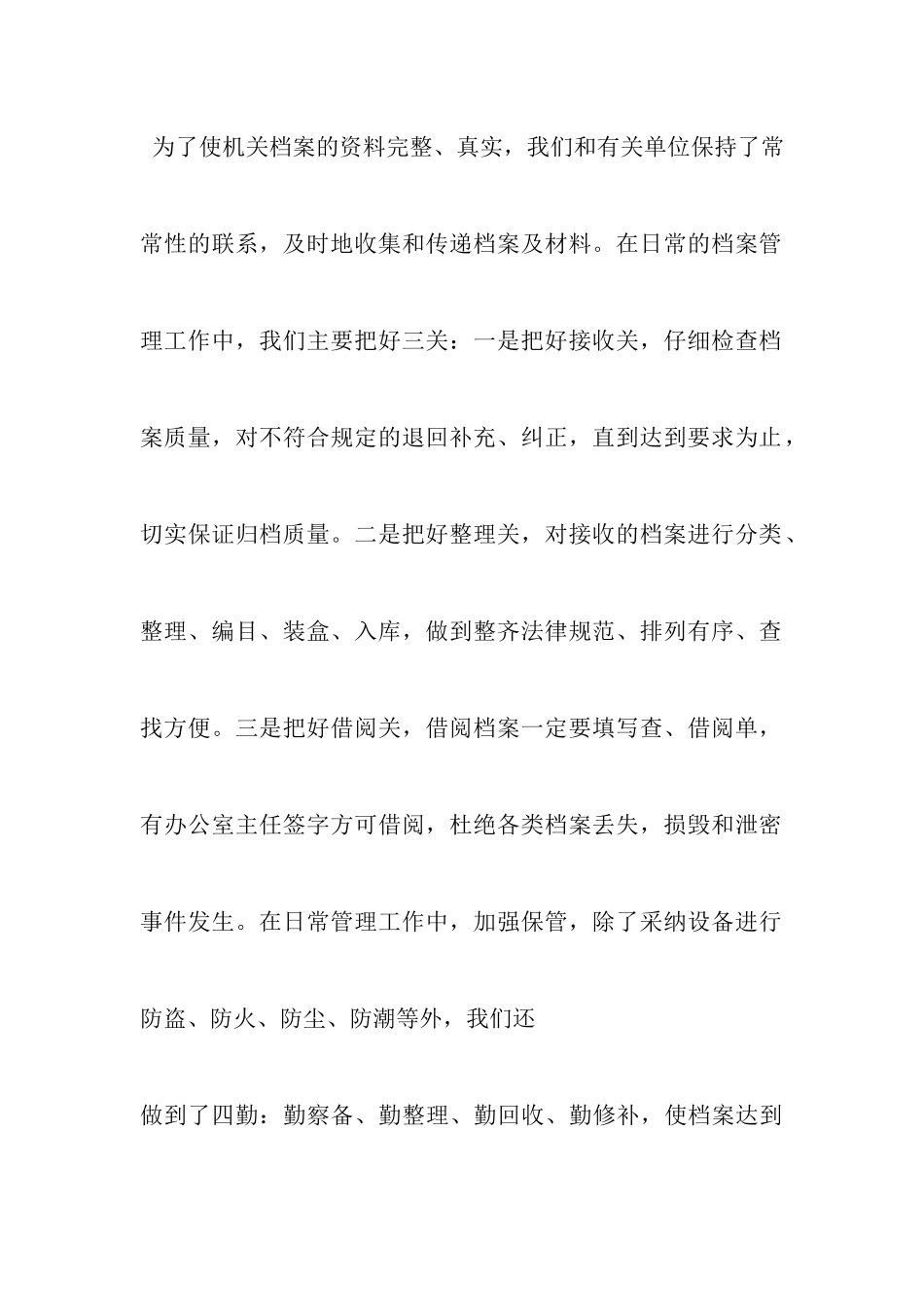 为了使机关档案的资料完整、真实，我们和有关单位保持了常常性的联系，及时地收集和传递档案及材料。在日常的档案管理工作中，我们主要把好三关：一是把好接收关，仔细检查档案质量，对不符合规定的退回补充、纠正，直到达到要求为止，切实保证归档质量。二是把好整理关，对接收的档案进行分类、整理、编目、装盒、入库，做到整齐法律规范、排列有序、查找方便。三是把好借阅关，借阅档案一定要填写查、借阅单，有办公室主任签字方可借阅，杜绝各类档案丢失，损毁和泄密事件发生。在日常管理工作中，加强保管，除了采纳设备进行防盗、防火、防尘、防潮等外，我们还

做到了四勤：勤察备、勤整理、勤回收、勤修补，使档案达到